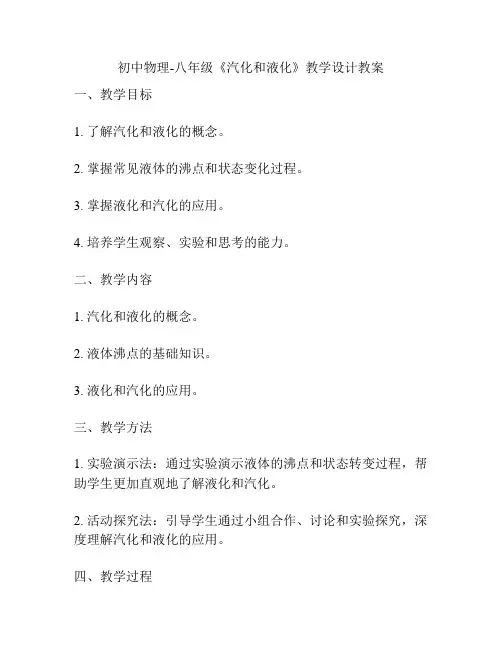 初中物理-八年级《汽化和液化》教学设计教案

一、教学目标

1. 了解汽化和液化的概念。

2. 掌握常见液体的沸点和状态变化过程。

3. 掌握液化和汽化的应用。

4. 培养学生观察、实验和思考的能力。

二、教学内容

1. 汽化和液化的概念。

2. 液体沸点的基础知识。

3. 液化和汽化的应用。

三、教学方法

1. 实验演示法：通过实验演示液体的沸点和状态转变过程，帮助学生更加直观地了解液化和汽化。

2. 活动探究法：引导学生通过小组合作、讨论和实验探究，深度理解汽化和液化的应用。

四、教学过程